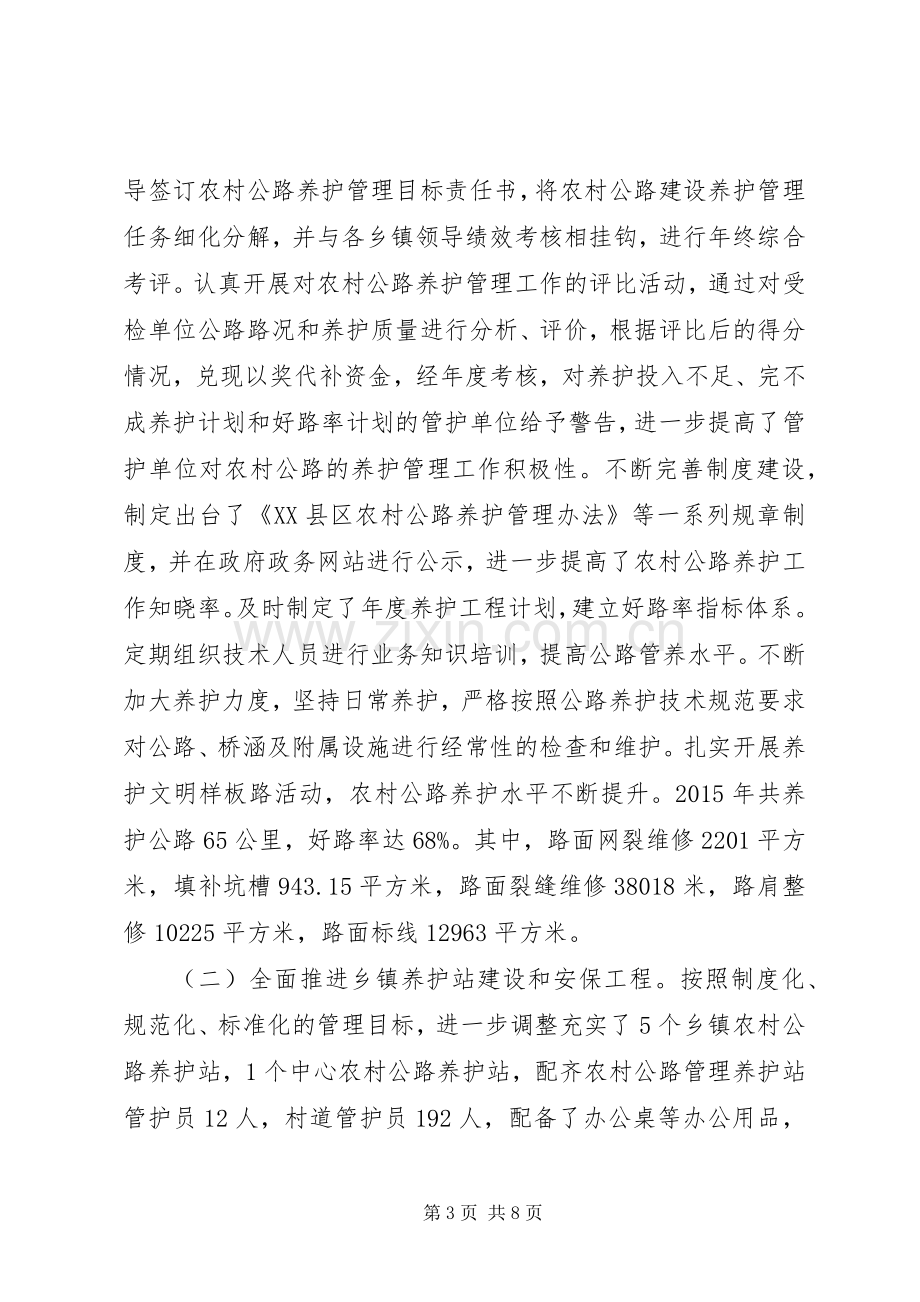 导签订农村公路养护管理目标责任书，将农村公路建设养护管理任务细化分解，并与各乡镇领导绩效考核相挂钩，进行年终综合考评。认真开展对农村公路养护管理工作的评比活动，通过对受检单位公路路况和养护质量进行分析、评价，根据评比后的得分情况，兑现以奖代补资金，经年度考核，对养护投入不足、完不成养护计划和好路率计划的管护单位给予警告，进一步提高了管护单位对农村公路的养护管理工作积极性。不断完善制度建设，制定出台了《XX县区农村公路养护管理办法》等一系列规章制度，并在政府政务网站进行公示，进一步提高了农村公路养护工作知晓率。及时制定了年度养护工程计划，建立好路率指标体系。定期组织技术人员进行业务知识培训，提高公路管养水平。不断加大养护力度，坚持日常养护，严格按照公路养护技术规范要求对公路、桥涵及附属设施进行经常性的检查和维护。扎实开展养护文明样板路活动，农村公路养护水平不断提升。2015年共养护公路65公里，好路率达68%。其中，路面网裂维修2201平方米，填补坑槽943.15平方米，路面裂缝维修38018米，路肩整修10225平方米，路面标线12963平方米。

（二）全面推进乡镇养护站建设和安保工程。按照制度化、规范化、标准化的管理目标，进一步调整充实了5个乡镇农村公路养护站，1个中心农村公路养护站，配齐农村公路管理养护站管护员12人，村道管护员192人，配备了办公桌等办公用品，

第3页 共8页

www.zixin.com.cn